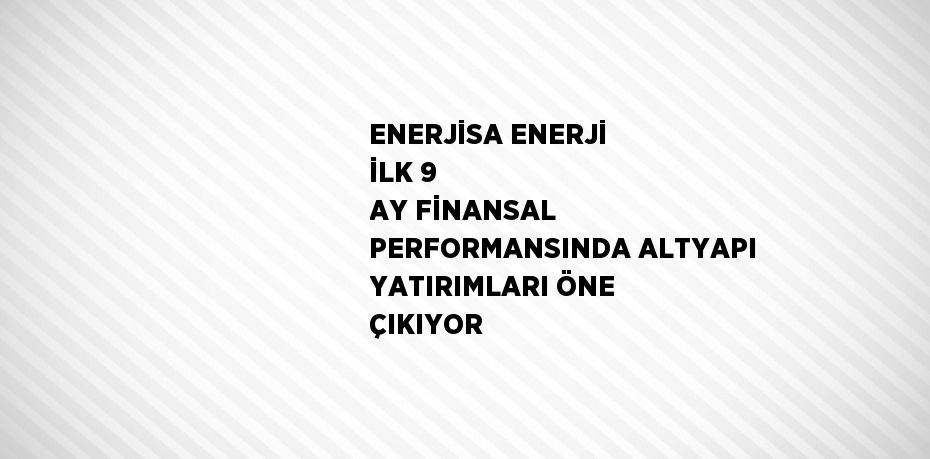 ENERJİSA ENERJİ İLK 9 AY FİNANSAL PERFORMANSINDA ALTYAPI YATIRIMLARI ÖNE ÇIKIYOR